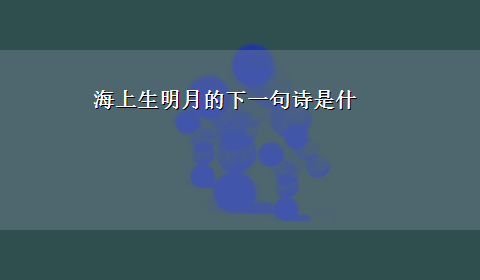 海上生明月的下一句诗是什